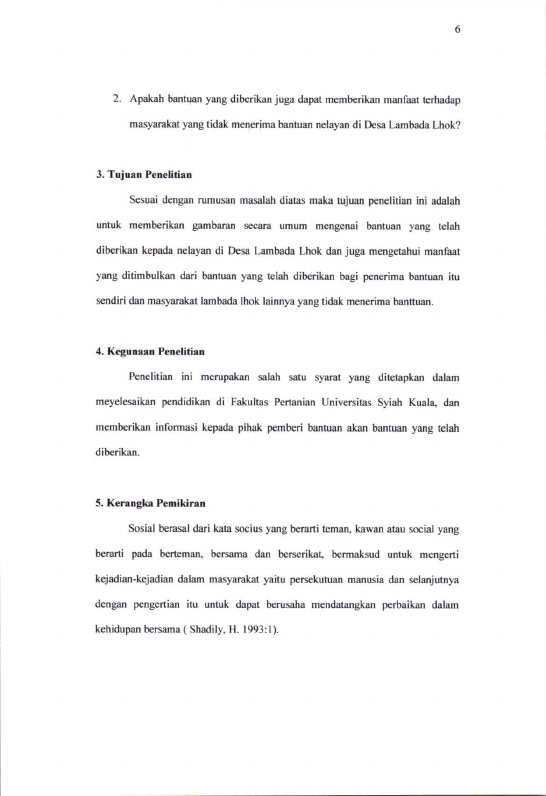 6

2. Apakah bantuan yang diberikan juga dapat memberikan manfaat terhadap masyarakat yang tidak menerima bantuan nelayan di Desa Lambada Lhok?

3. Tujuan Penelitian

Sesuai dengan rumusan masalah diatas maka tujuan penelitian ini adalah untuk memberikan gambaran secara umum mengenai bantuan yang telah diberikan kepada nelayan di Desa Lambada Lhok dan juga mengetahui manfaat yang ditimbulkan dari bantuan yang telah diberikan bagi penerima bantuan itu sendiri dan masyarakat lambada lhok lainnya yang tidak menerima banttuan.

4. Kegunaan Penelitian

Penelitian ini merupakan salah satu syarat yang ditetapkan dalam meyelesaikan pendidikan di Fakultas Pertanian Universitas Syiah Kuala, dan memberikan informasi kepada pihak pemberi bantuan akan bantuan yang telah diberikan.

5. Kerangka Pemikiran

Sosial berasal dari kata socius yang berarti teman, kawan atau social yang berarti pada berteman, bersama dan berserikat, bermaksud untuk mengerti kejadian-kejadian dalam masyarakat yaitu persekutuan manusia dan selanjutnya dengan pengertian itu untuk dapat berusaha mendatangkan perbaikan dalam kehidupan bersama ( Shadily, H. 1993:1).